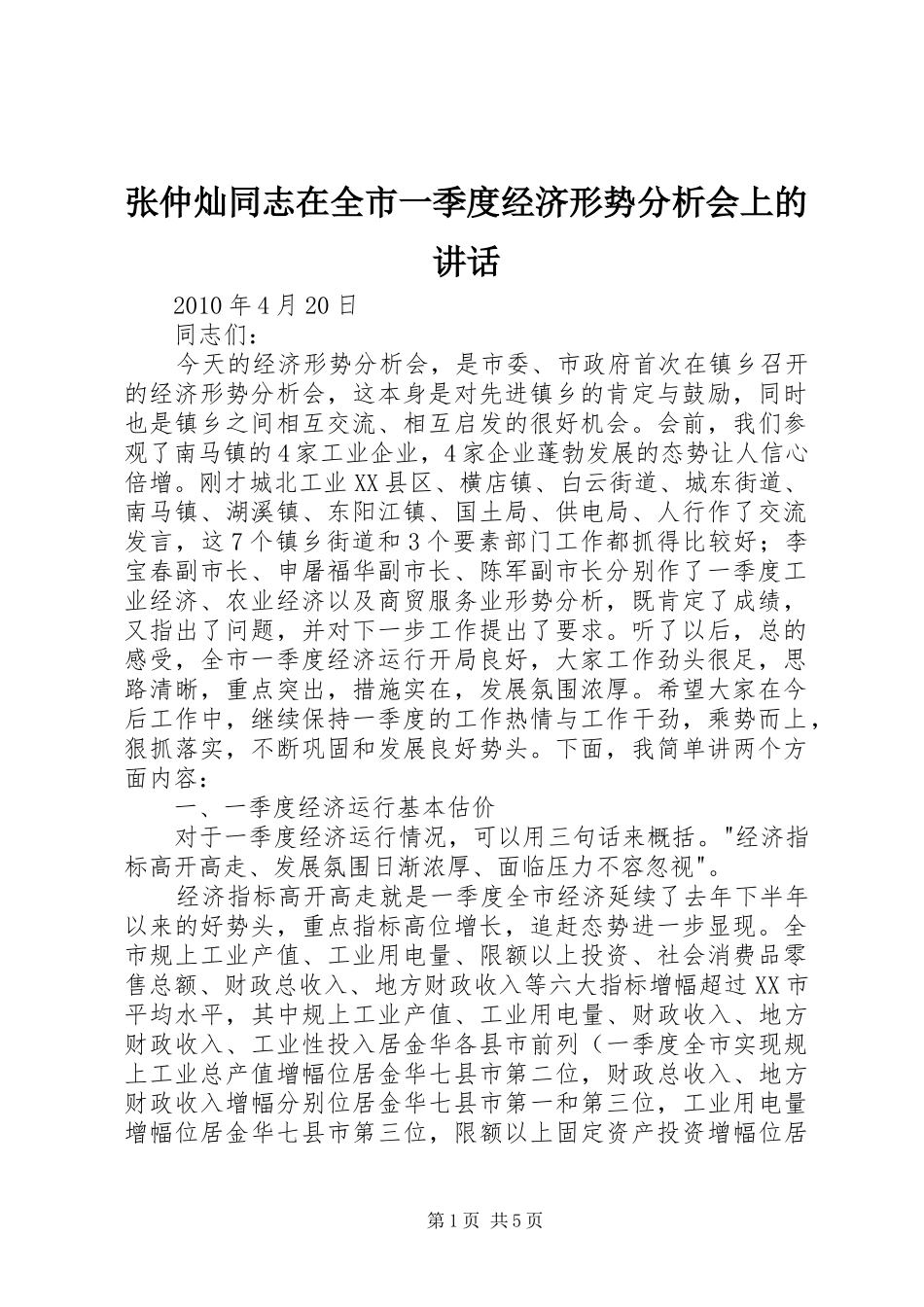 张仲灿同志在全市一季度经济形势分析会上的讲话

2010年4月20日

同志们：

今天的经济形势分析会，是市委、市政府首次在镇乡召开的经济形势分析会，这本身是对先进镇乡的肯定与鼓励，同时也是镇乡之间相互交流、相互启发的很好机会。会前，我们参观了南马镇的4家工业企业，4家企业蓬勃发展的态势让人信心倍增。刚才城北工业XX县区、横店镇、白云街道、城东街道、南马镇、湖溪镇、东阳江镇、国土局、供电局、人行作了交流发言，这7个镇乡街道和3个要素部门工作都抓得比较好；李宝春副市长、申屠福华副市长、陈军副市长分别作了一季度工业经济、农业经济以及商贸服务业形势分析，既肯定了成绩，又指出了问题，并对下一步工作提出了要求。听了以后，总的感受，全市一季度经济运行开局良好，大家工作劲头很足，思路清晰，重点突出，措施实在，发展氛围浓厚。希望大家在今后工作中，继续保持一季度的工作热情与工作干劲，乘势而上，狠抓落实，不断巩固和发展良好势头。下面，我简单讲两个方面内容：

一、一季度经济运行基本估价

对于一季度经济运行情况，可以用三句话来概括。"经济指标高开高走、发展氛围日渐浓厚、面临压力不容忽视"。

经济指标高开高走就是一季度全市经济延续了去年下半年以来的好势头，重点指标高位增长，追赶态势进一步显现。全市规上工业产值、工业用电量、限额以上投资、社会消费品零售总额、财政总收入、地方财政收入等六大指标增幅超过XX市平均水平，其中规上工业产值、工业用电量、财政收入、地方财政收入、工业性投入居金华各县市前列（一季度全市实现规上工业总产值增幅位居金华七县市第二位，财政总收入、地方财政收入增幅分别位居金华七县市第一和第三位，工业用电量增幅位居金华七县市第三位，限额以上固定资产投资增幅位居

第1页 共5页